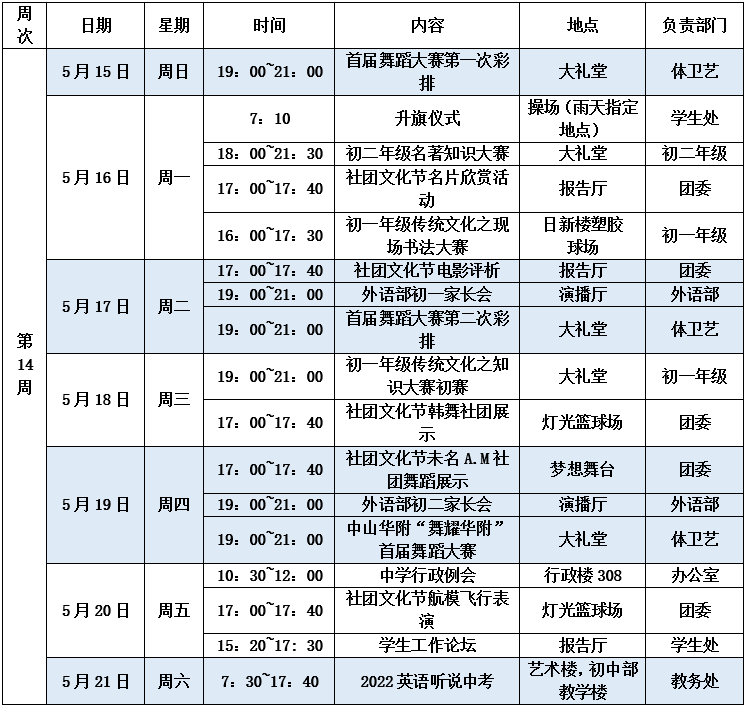 | 周次 | 日期 | 星期 | 时间 | 内容 | 地点 | 负责部门 |
|---|---|---|---|---|---|---|
| 第14周 | 5月15日 | 周日 | 19：00~21：00 | 首届舞蹈大赛第一次彩排 | 大礼堂 | 体卫艺 |
| | 5月16日 | 周一 | 7：10 | 升旗仪式 | 操场（雨天指定地点） | 学生处 |
| | | | 18：00~21：30 | 初二年级名著知识大赛 | 大礼堂 | 初二年级 |
| | | | 17：00~17：40 | 社团文化节名片欣赏活动 | 报告厅 | 团委 |
| | | | 16：00~17：30 | 初一年级传统文化之现场书法大赛 | 日新楼塑胶球场 | 初一年级 |
| | 5月17日 | 周二 | 17：00~17：40 | 社团文化节电影评析 | 报告厅 | 团委 |
| | | | 19：00~21：00 | 外语部初一家长会 | 演播厅 | 外语部 |
| | | | 19：00~21：00 | 首届舞蹈大赛第二次彩排 | 大礼堂 | 体卫艺 |
| | 5月18日 | 周三 | 19：00~21：00 | 初一年级传统文化之知识大赛初赛 | 大礼堂 | 初一年级 |
| | | | 17：00~17：40 | 社团文化节韩舞社团展示 | 灯光篮球场 | 团委 |
| | 5月19日 | 周四 | 17：00~17：40 | 社团文化节未名A.M社团舞蹈展示 | 梦想舞台 | 团委 |
| | | | 19：00~21：00 | 外语部初二家长会 | 演播厅 | 外语部 |
| | | | 19：00~21：00 | 中山华附“舞耀华附”首届舞蹈大赛 | 大礼堂 | 体卫艺 |
| | 5月20日 | 周五 | 10：30~12：00 | 中学行政例会 | 行政楼308 | 办公室 |
| | | | 17：00~17：40 | 社团文化节航模飞行表演 | 灯光篮球场 | 团委 |
| | | | 15：20~17：30 | 学生工作论坛 | 报告厅 | 学生处 |
| | 5月21日 | 周六 | 7：30~17：40 | 2022英语听说中考 | 艺术楼，初中部教学楼 | 教务处 |